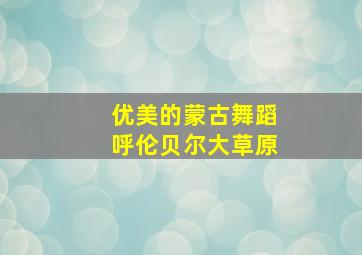 优美的蒙古舞蹈
呼伦贝尔大草原